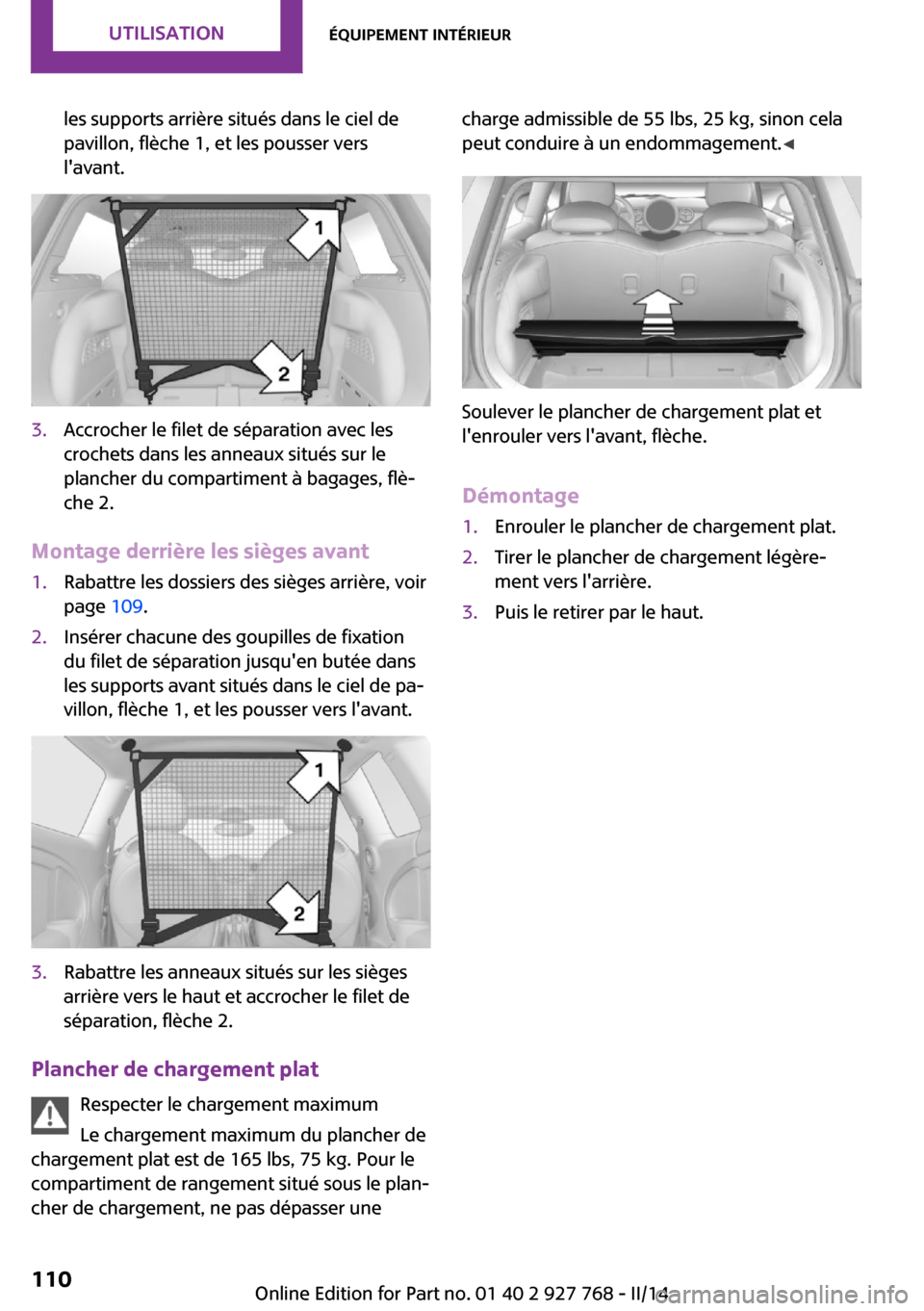 UTILISATION

ÉQUIPEMENT INTÉRIEUR

les supports arrière situés dans le ciel de pavillon, flèche 1, et les pousser vers l'avant.

1

2

3. Accrocher le filet de séparation avec les crochets dans les anneaux situés sur le plancher du compartiment à bagages, flèche 2.

Montage derrière les sièges avant

1. Rabattre les dossiers des sièges arrière, voir page 109.

2. Insérer chacune des goupilles de fixation du filet de séparation jusqu'en butée dans les supports avant situés dans le ciel de pavillon, flèche 1, et les pousser vers l'avant.

1

2

3. Rabattre les anneaux situés sur les sièges arrière vers le haut et accrocher le filet de séparation, flèche 2.

Plancher de chargement plat

Respecter le chargement maximum

Le chargement maximum du plancher de chargement plat est de 165 lbs, 75 kg. Pour le compartiment de rangement situé sous le plancher de chargement, ne pas dépasser une charge admissible de 55 lbs, 25 kg, sinon cela peut conduire à un endommagement.◄

Soulever le plancher de chargement plat et l'enrouler vers l'avant, flèche.

Démontage

1. Enrouler le plancher de chargement plat.

2. Tirer le plancher de chargement légèrement vers l'arrière.

3. Puis le retirer par le haut.

110

Online Edition for Part no. 01 40 2 927 768 - II/14

carmanualsonline.info